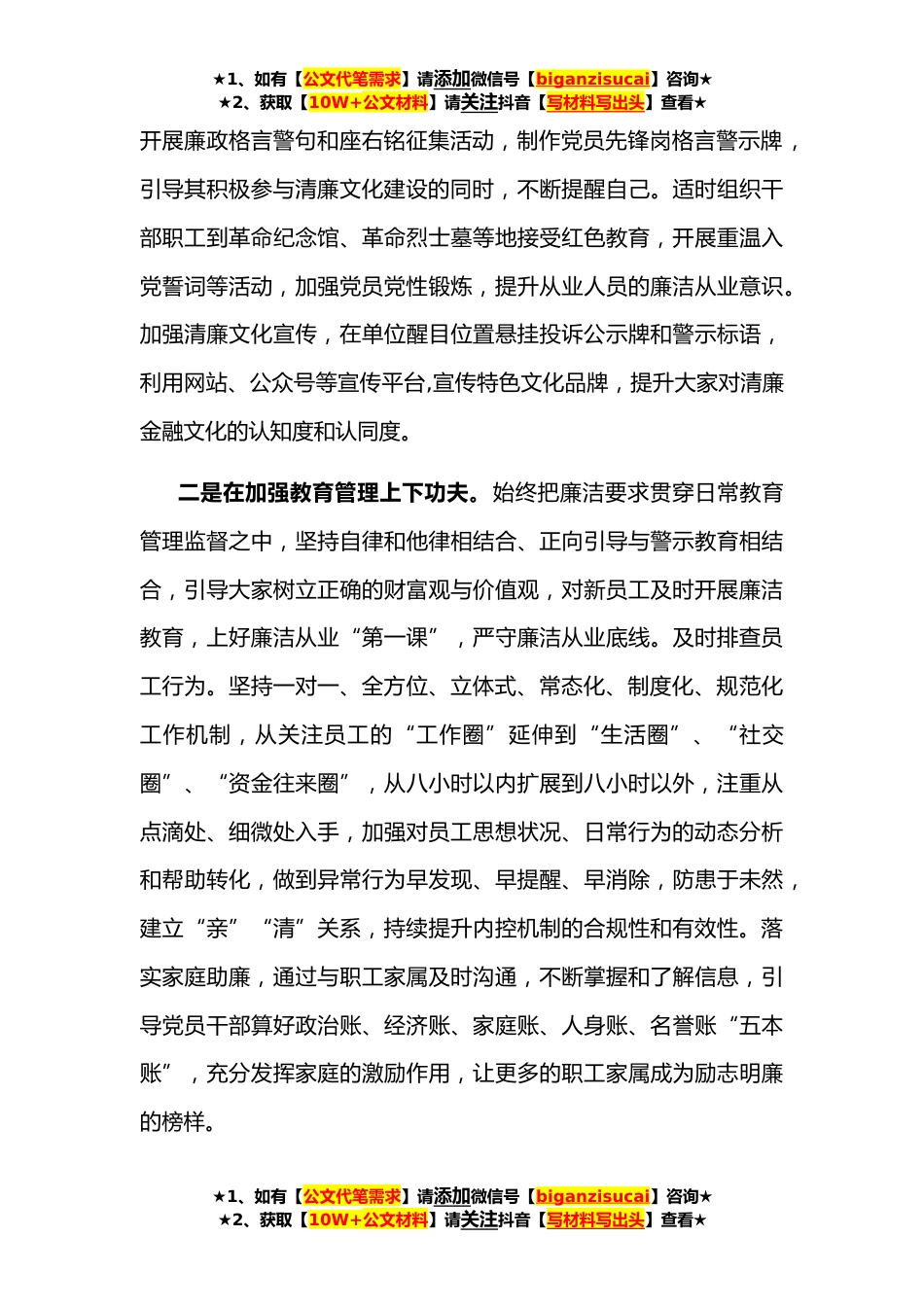 ★1、如有【公文代笔需求】请添加微信号【biganzisucai】咨询★
★2、获取【10W+公文材料】请关注抖音【写材料写出头】查看★

开展廉政格言警句和座右铭征集活动，制作党员先锋岗格言警示牌，引导其积极参与清廉文化建设的同时，不断提醒自己。适时组织干部职工到革命纪念馆、革命烈士墓等地接受红色教育，开展重温入党誓词等活动，加强党员党性锻炼，提升从业人员的廉洁从业意识。加强清廉文化宣传，在单位醒目位置悬挂投诉公示牌和警示标语，利用网站、公众号等宣传平台,宣传特色文化品牌，提升大家对清廉金融文化的认知度和认同度。

二是在加强教育管理上下功夫。始终把廉洁要求贯穿日常教育管理监督之中，坚持自律和他律相结合、正向引导与警示教育相结合，引导大家树立正确的财富观与价值观，对新员工及时开展廉洁教育，上好廉洁从业“第一课”，严守廉洁从业底线。及时排查员工行为。坚持一对一、全方位、立体式、常态化、制度化、规范化工作机制，从关注员工的“工作圈”延伸到“生活圈”、“社交圈”、“资金往来圈”，从八小时以内扩展到八小时以外，注重从点滴处、细微处入手，加强对员工思想状况、日常行为的动态分析和帮助转化，做到异常行为早发现、早提醒、早消除，防患于未然，建立“亲”“清”关系，持续提升内控机制的合规性和有效性。落实家庭助廉，通过与职工家属及时沟通，不断掌握和了解信息，引导党员干部算好政治账、经济账、家庭账、人身账、名誉账“五本账”，充分发挥家庭的激励作用，让更多的职工家属成为励志明廉的榜样。

★1、如有【公文代笔需求】请添加微信号【biganzisucai】咨询★
★2、获取【10W+公文材料】请关注抖音【写材料写出头】查看★